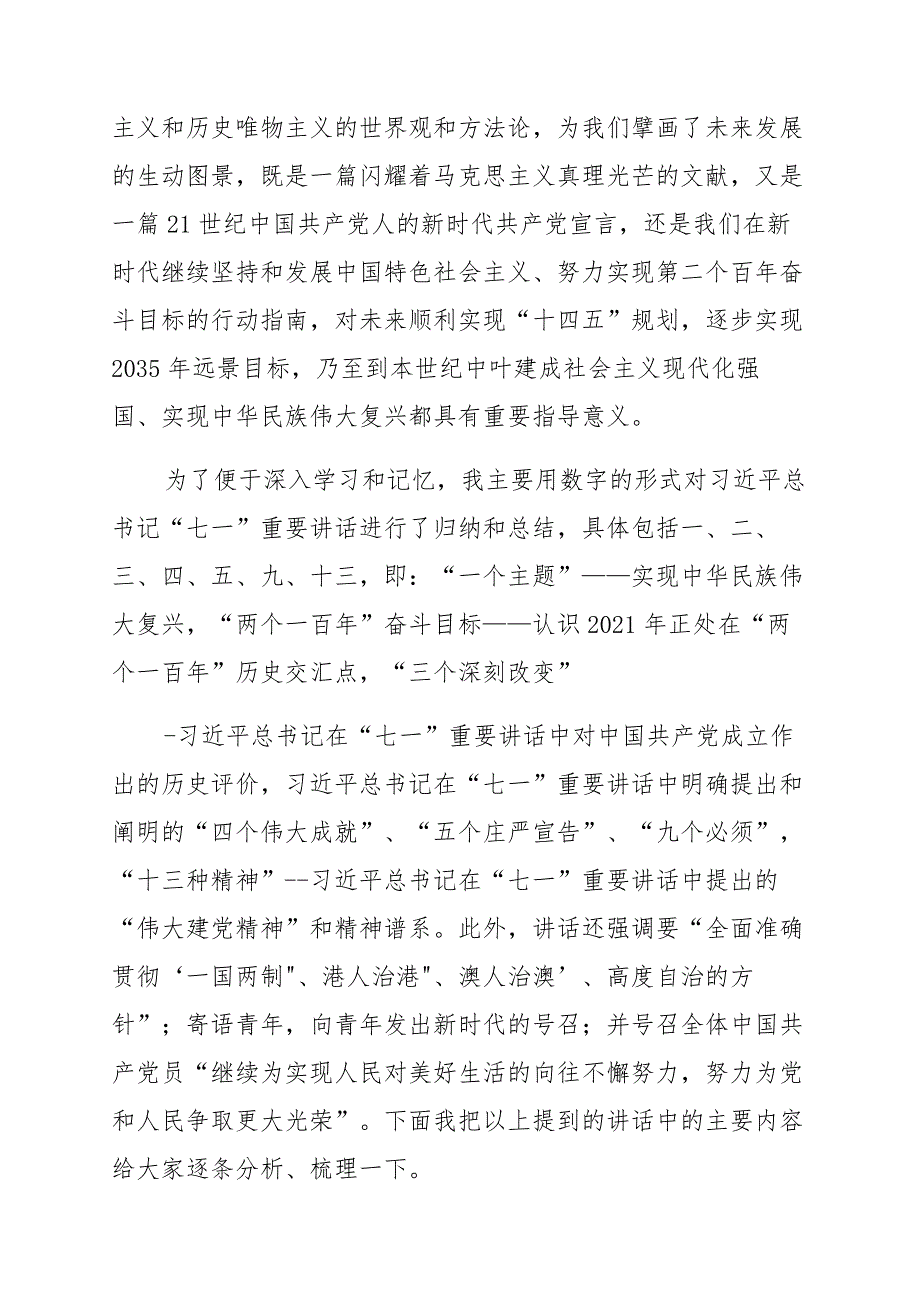 主义和历史唯物主义的世界观和方法论，为我们擘画了未来发展的生动图景，既是一篇闪耀着马克思主义真理光芒的文献，又是一篇21世纪中国共产党人的新时代共产党宣言，还是我们在新时代继续坚持和发展中国特色社会主义、努力实现第二个百年奋斗目标的行动指南，对未来顺利实现“十四五”规划，逐步实现2035年远景目标，乃至到本世纪中叶建成社会主义现代化强国、实现中华民族伟大复兴都具有重要指导意义。

为了便于深入学习和记忆，我主要用数字的形式对习近平总书记“七一”重要讲话进行了归纳和总结，具体包括一、二、三、四、五、九、十三，即：“一个主题”——实现中华民族伟大复兴，“两个一百年”奋斗目标——认识2021年正处在“两个一百年”历史交汇点，“三个深刻改变”

-习近平总书记在“七一”重要讲话中对中国共产党成立作出的历史评价，习近平总书记在“七一”重要讲话中明确提出和阐明的“四个伟大成就”、“五个庄严宣告”、“九个必须”，“十三种精神”--习近平总书记在“七一”重要讲话中提出的“伟大建党精神”和精神谱系。此外，讲话还强调要“全面准确贯彻‘一国两制"、港人治港"、澳人治澳’、高度自治的方针”；寄语青年，向青年发出新时代的号召；并号召全体中国共产党员“继续为实现人民对美好生活的向往不懈努力，努力为党和人民争取更大光荣”。下面我把以上提到的讲话中的主要内容给大家逐条分析、梳理一下。